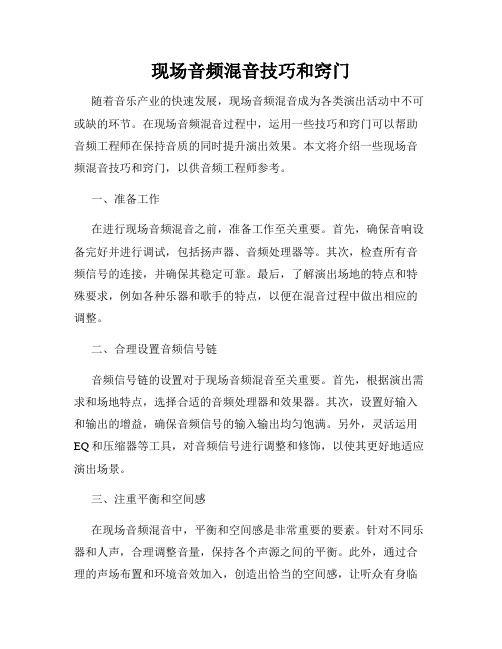 现场音频混音技巧和窍门

随着音乐产业的快速发展，现场音频混音成为各类演出活动中不可或缺的环节。在现场音频混音过程中，运用一些技巧和窍门可以帮助音频工程师在保持音质的同时提升演出效果。本文将介绍一些现场音频混音技巧和窍门，以供音频工程师参考。

一、准备工作

在进行现场音频混音之前，准备工作至关重要。首先，确保音响设备完好并进行调试，包括扬声器、音频处理器等。其次，检查所有音频信号的连接，并确保其稳定可靠。最后，了解演出场地的特点和特殊要求，例如各种乐器和歌手的特点，以便在混音过程中做出相应的调整。

二、合理设置音频信号链

音频信号链的设置对于现场音频混音至关重要。首先，根据演出需求和场地特点，选择合适的音频处理器和效果器。其次，设置好输入和输出的增益，确保音频信号的输入输出均匀饱满。另外，灵活运用EQ和压缩器等工具，对音频信号进行调整和修饰，以使其更好地适应演出场景。

三、注重平衡和空间感

在现场音频混音中，平衡和空间感是非常重要的要素。针对不同乐器和人声，合理调整音量，保持各个声源之间的平衡。此外，通过合理的声场布置和环境音效加入，创造出恰当的空间感，让听众有身临